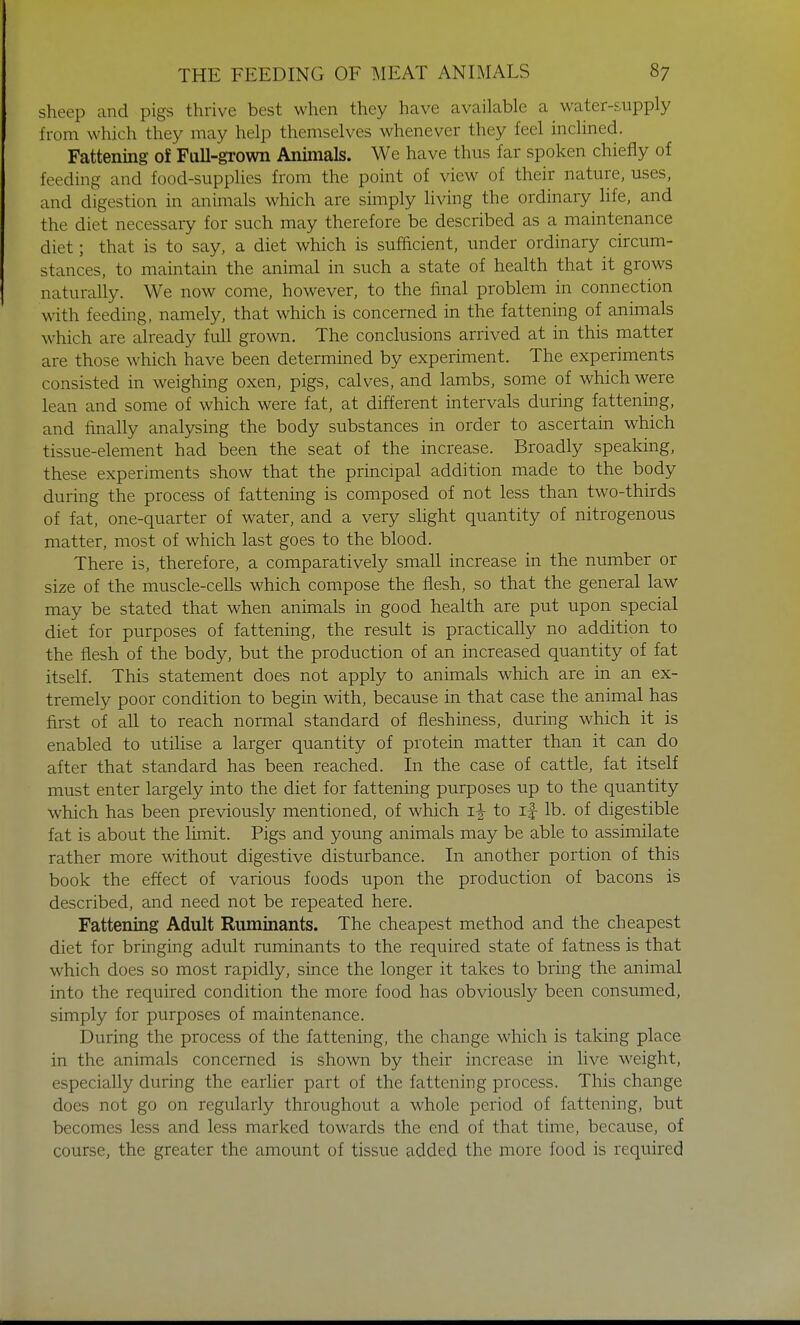 THE FEEDING OF MEAT ANIMALS 87

sheep and pigs thrive best when they have available a water-supply from which they may help themselves whenever they feel inclined.

Fattening of Full-grown Animals. We have thus far spoken chiefly of feeding and food-supplies from the point of view of their nature, uses, and digestion in animals which are simply living the ordinary life, and the diet necessary for such may therefore be described as a maintenance diet; that is to say, a diet which is sufficient, under ordinary circumstances, to maintain the animal in such a state of health that it grows naturally. We now come, however, to the final problem in connection with feeding, namely, that which is concerned in the fattening of animals which are already full grown. The conclusions arrived at in this matter are those which have been determined by experiment. The experiments consisted in weighing oxen, pigs, calves, and lambs, some of which were lean and some of which were fat, at different intervals during fattening, and finally analysing the body substances in order to ascertain which tissue-element had been the seat of the increase. Broadly speaking, these experiments show that the principal addition made to the body during the process of fattening is composed of not less than two-thirds of fat, one-quarter of water, and a very slight quantity of nitrogenous matter, most of which last goes to the blood.

There is, therefore, a comparatively small increase in the number or size of the muscle-cells which compose the flesh, so that the general law may be stated that when animals in good health are put upon special diet for purposes of fattening, the result is practically no addition to the flesh of the body, but the production of an increased quantity of fat itself. This statement does not apply to animals which are in an extremely poor condition to begin with, because in that case the animal has first of all to reach normal standard of fleshiness, during which it is enabled to utilise a larger quantity of protein matter than it can do after that standard has been reached. In the case of cattle, fat itself must enter largely into the diet for fattening purposes up to the quantity which has been previously mentioned, of which $1\frac{1}{2}$ to $1\frac{3}{4}$ lb. of digestible fat is about the limit. Pigs and young animals may be able to assimilate rather more without digestive disturbance. In another portion of this book the effect of various foods upon the production of bacons is described, and need not be repeated here.

Fattening Adult Ruminants. The cheapest method and the cheapest diet for bringing adult ruminants to the required state of fatness is that which does so most rapidly, since the longer it takes to bring the animal into the required condition the more food has obviously been consumed, simply for purposes of maintenance.

During the process of the fattening, the change which is taking place in the animals concerned is shown by their increase in live weight, especially during the earlier part of the fattening process. This change does not go on regularly throughout a whole period of fattening, but becomes less and less marked towards the end of that time, because, of course, the greater the amount of tissue added the more food is required